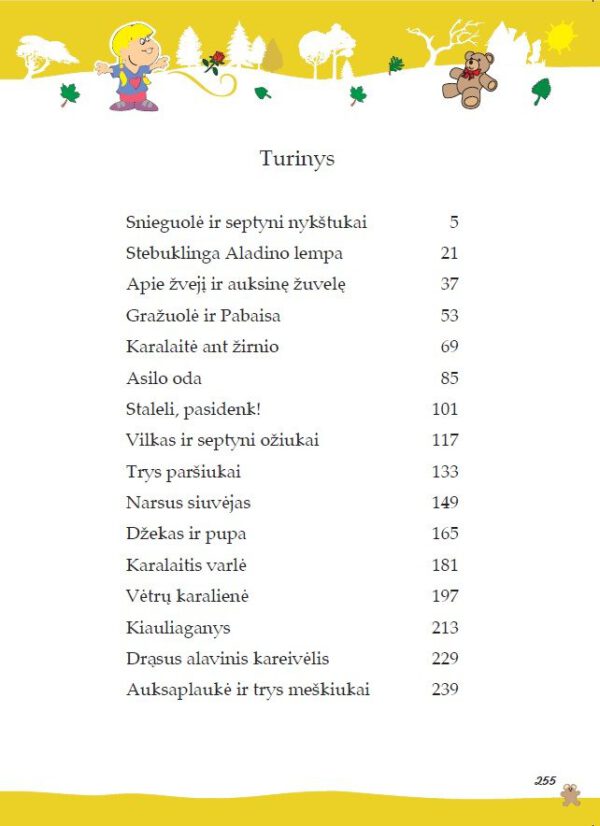 Turinys

Snieguolė ir septyni nykštukai 5
Stebuklinga Aladino lempa 21
Apie žvejį ir auksinę žuvelę 37
Gražuolė ir Pabaisa 53
Karalaitė ant žirnio 69
Asilo oda 85
Staleli, pasidenk! 101
Vilkas ir septyni ožiukai 117
Trys paršiukai 133
Narsus siuvėjas 149
Džekas ir pupa 165
Karalaitis varlė 181
Vėtrų karalienė 197
Kiauliaganys 213
Drąsus alavinis kareivėlis 229
Auksaplaukė ir trys meškiukai 239

255